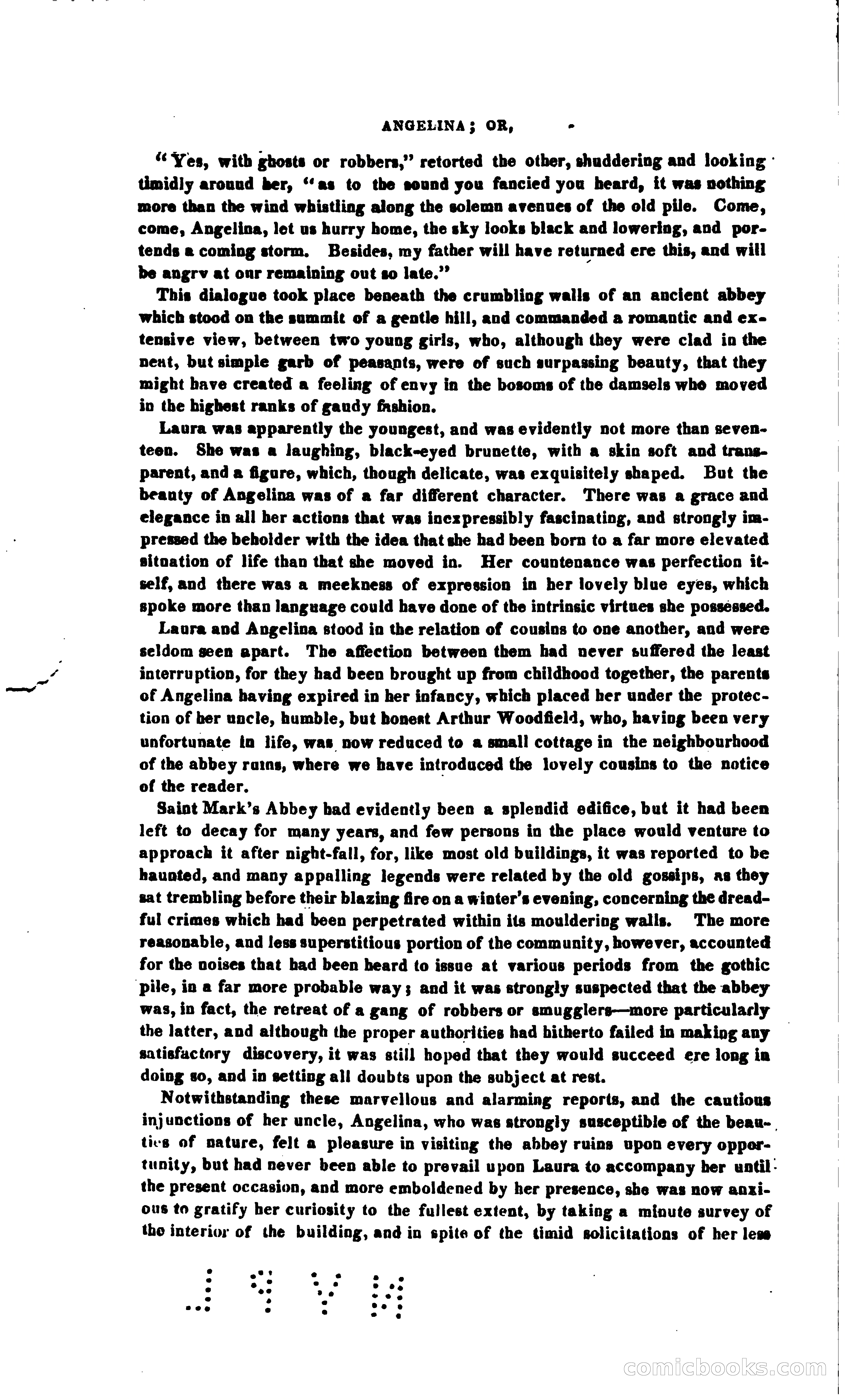 ANGELINA; OR,

"Yes, with ghosts or robbers," retorted the other, shuddering and looking timidly around her, "as to the sound you fancied you heard, it was nothing more than the wind whistling along the solemn avenues of the old pile. Come, come, Angelina, let us hurry home, the sky looks black and lowering, and portends a coming storm. Besides, my father will have returned ere this, and will be angry at our remaining out so late."

This dialogue took place beneath the crumbling walls of an ancient abbey which stood on the summit of a gentle hill, and commanded a romantic and extensive view, between two young girls, who, although they were clad in the neat, but simple garb of peasants, were of such surpassing beauty, that they might have created a feeling of envy in the bosoms of the damsels who moved in the highest ranks of gaudy fashion.

Laura was apparently the youngest, and was evidently not more than seventeen. She was a laughing, black-eyed brunette, with a skin soft and transparent, and a figure, which, though delicate, was exquisitely shaped. But the beauty of Angelina was of a far different character. There was a grace and elegance in all her actions that was inexpressibly fascinating, and strongly impressed the beholder with the idea that she had been born to a far more elevated situation of life than that she moved in. Her countenance was perfection itself, and there was a meekness of expression in her lovely blue eyes, which spoke more than language could have done of the intrinsic virtues she possessed.

Laura and Angelina stood in the relation of cousins to one another, and were seldom seen apart. The affection between them had never suffered the least interruption, for they had been brought up from childhood together, the parents of Angelina having expired in her infancy, which placed her under the protection of her uncle, humble, but honest Arthur Woodfield, who, having been very unfortunate in life, was now reduced to a small cottage in the neighbourhood of the abbey ruins, where we have introduced the lovely cousins to the notice of the reader.

Saint Mark's Abbey had evidently been a splendid edifice, but it had been left to decay for many years, and few persons in the place would venture to approach it after night-fall, for, like most old buildings, it was reported to be haunted, and many appalling legends were related by the old gossips, as they sat trembling before their blazing fire on a winter's evening, concerning the dreadful crimes which had been perpetrated within its mouldering walls. The more reasonable, and less superstitious portion of the community, however, accounted for the noises that had been heard to issue at various periods from the gothic pile, in a far more probable way; and it was strongly suspected that the abbey was, in fact, the retreat of a gang of robbers or smugglers—more particularly the latter, and although the proper authorities had hitherto failed in making any satisfactory discovery, it was still hoped that they would succeed ere long in doing so, and in setting all doubts upon the subject at rest.

Notwithstanding these marvellous and alarming reports, and the cautious injunctions of her uncle, Angelina, who was strongly susceptible of the beauties of nature, felt a pleasure in visiting the abbey ruins upon every opportunity, but had never been able to prevail upon Laura to accompany her until the present occasion, and more emboldened by her presence, she was now anxious to gratify her curiosity to the fullest extent, by taking a minute survey of the interior of the building, and in spite of the timid solicitations of her less

comicbooks.com